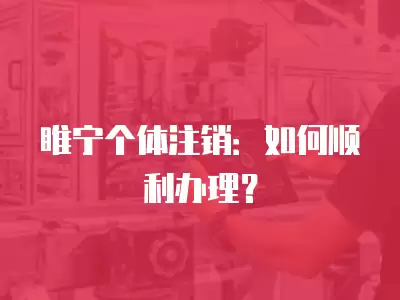 睢宁个体注销：如何顺利办理？